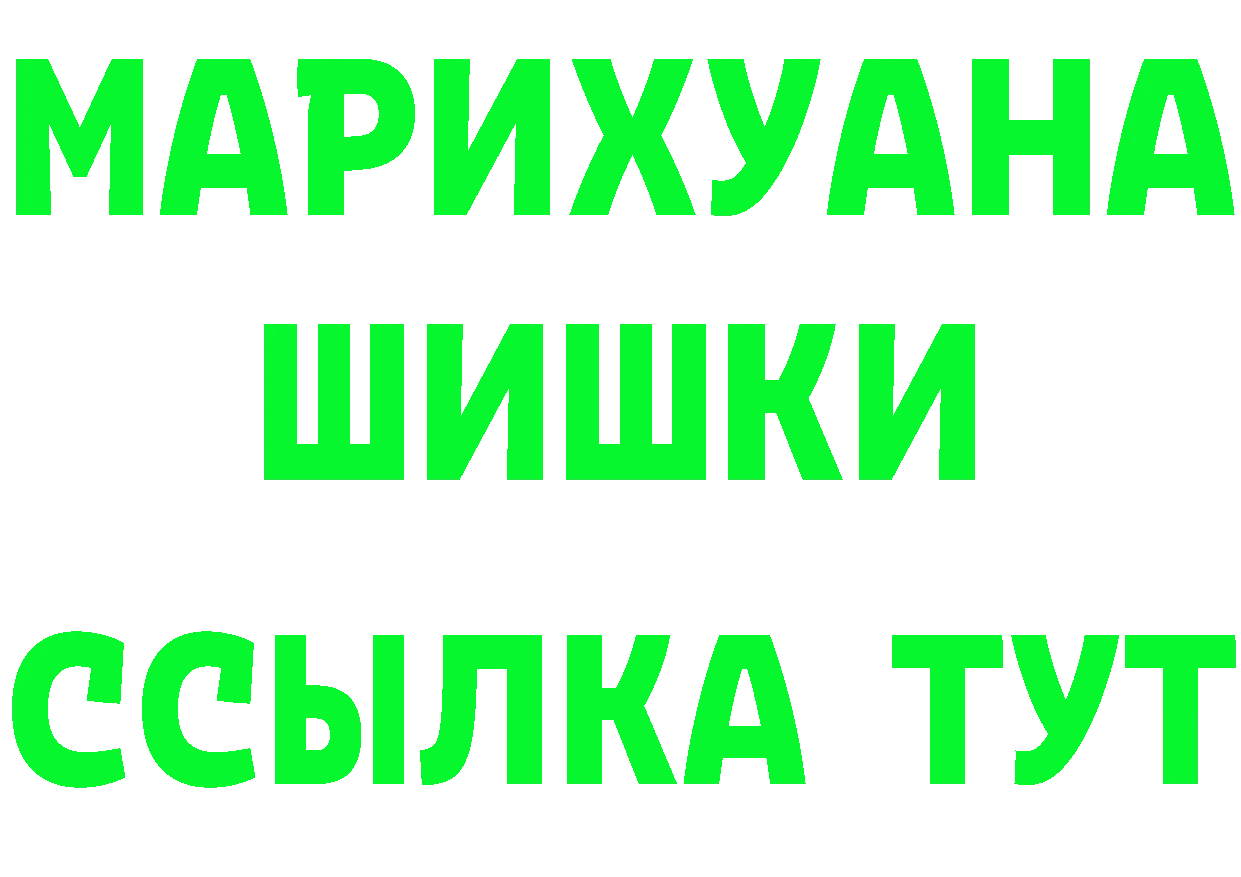 МАРИХУАНА
ШИШКИ
ССЫЛКА ТУТ